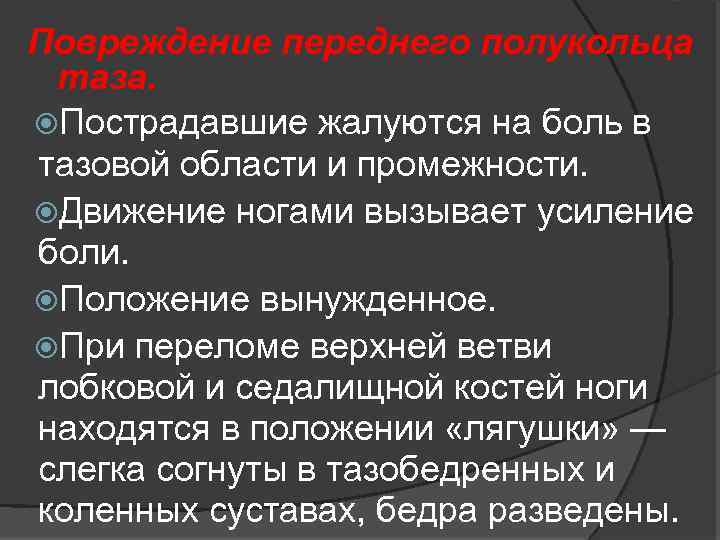 Повреждение переднего полукольца таза.

Пострадавшие жалуются на боль в тазовой области и промежности.

Движение ногами вызывает усиление боли.

Положение вынужденное.

При переломе верхней ветви лобковой и седалищной костей ноги находятся в положении «лягушки» — слегка согнуты в тазобедренных и коленных суставах, бедра разведены.